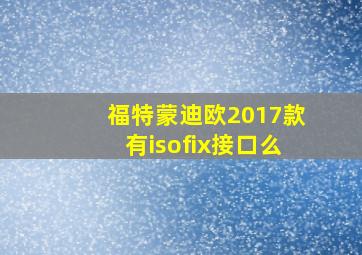 福特蒙迪欧2017款有isofix接口么